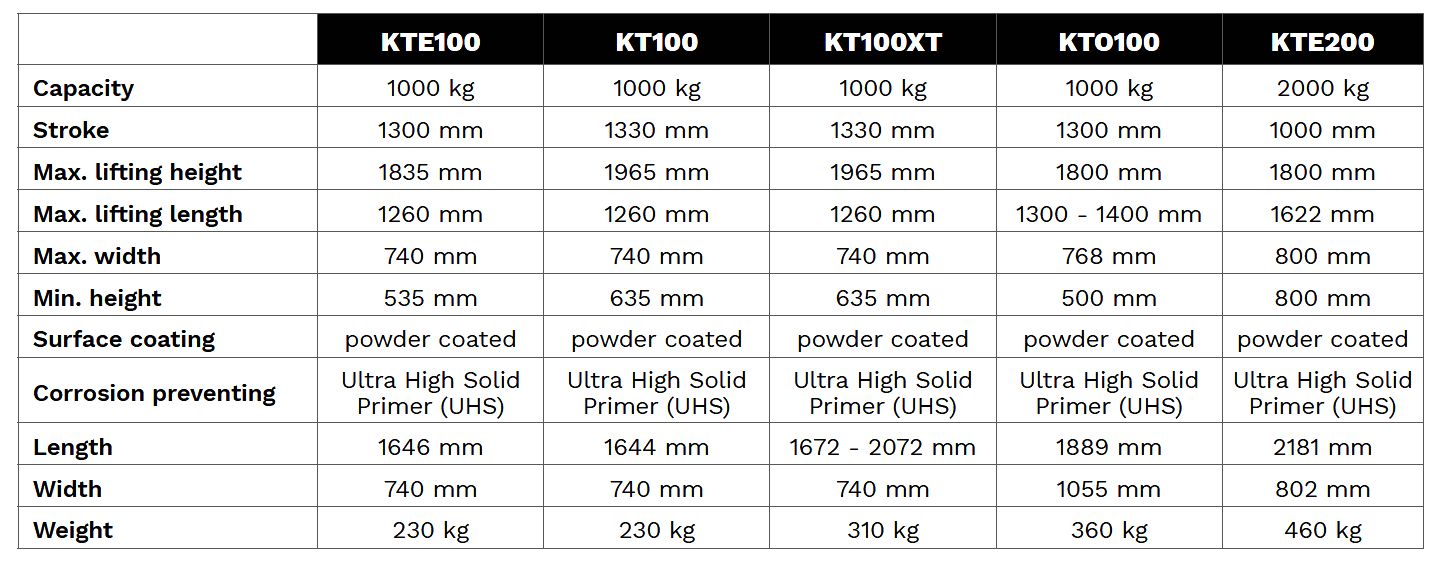 |  | KTE100 | KT100 | KT100XT | KTO100 | KTE200 |
|---|---|---|---|---|---|
| Capacity | 1000 kg | 1000 kg | 1000 kg | 1000 kg | 2000 kg |
| Stroke | 1300 mm | 1330 mm | 1330 mm | 1300 mm | 1000 mm |
| Max. lifting height | 1835 mm | 1965 mm | 1965 mm | 1800 mm | 1800 mm |
| Max. lifting length | 1260 mm | 1260 mm | 1260 mm | 1300 - 1400 mm | 1622 mm |
| Max. width | 740 mm | 740 mm | 740 mm | 768 mm | 800 mm |
| Min. height | 535 mm | 635 mm | 635 mm | 500 mm | 800 mm |
| Surface coating | powder coated | powder coated | powder coated | powder coated | powder coated |
| Corrosion preventing | Ultra High Solid Primer (UHS) | Ultra High Solid Primer (UHS) | Ultra High Solid Primer (UHS) | Ultra High Solid Primer (UHS) | Ultra High Solid Primer (UHS) |
| Length | 1646 mm | 1644 mm | 1672 - 2072 mm | 1889 mm | 2181 mm |
| Width | 740 mm | 740 mm | 740 mm | 1055 mm | 802 mm |
| Weight | 230 kg | 230 kg | 310 kg | 360 kg | 460 kg |